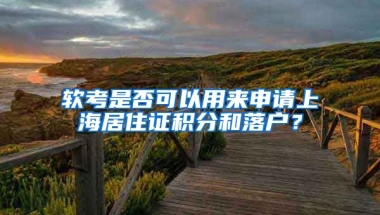 软考是否可以用来申请上海居住证积分和落户？